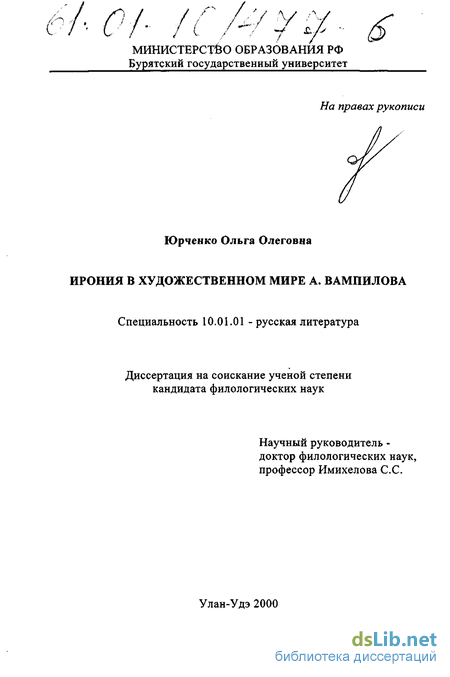 61:01-10/477-6

МИНИСТЕРСТВО ОБРАЗОВАНИЯ РФ
Бурятский государственный университет

На правах рукописи

Юрченко Ольга Олеговна

ИРОНИЯ В ХУДОЖЕСТВЕННОМ МИРЕ А. ВАМПИЛОВА

Специальность 10.01.01 - русская литература

Диссертация на соискание ученой степени кандидата филологических наук

Научный руководитель - доктор филологических наук, профессор Имихелова С.С.

Улан-Удэ 2000

dsLib.net
библиотека диссертаций